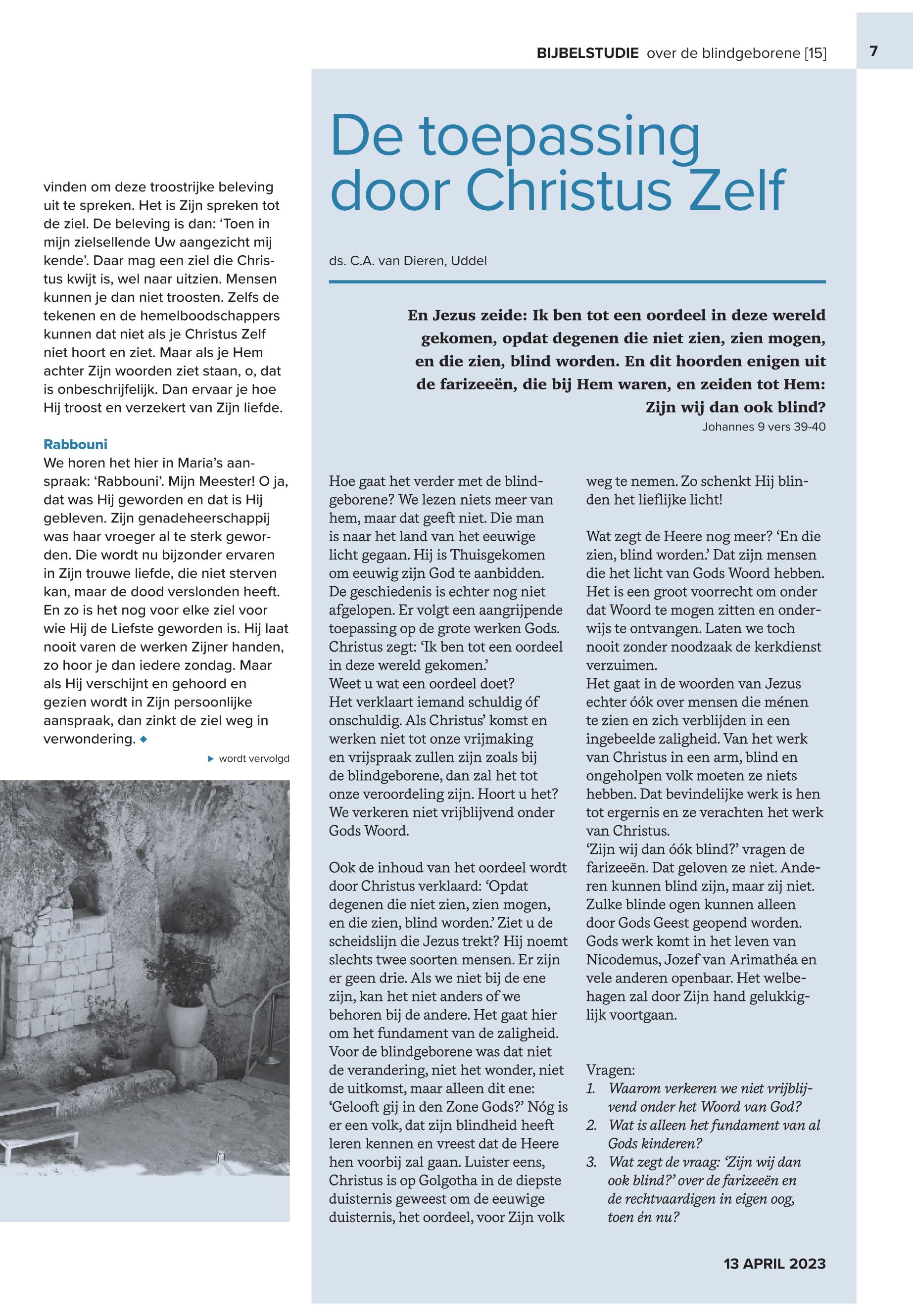 BIJBELSTUDIE over de blindgeborene [15]

7

vinden om deze troostrijke beleving uit te spreken. Het is Zijn spreken tot de ziel. De beleving is dan: ‘Toen in mijn zielsellende Uw aangezicht mij kende’. Daar mag een ziel die Christus kwijt is, wel naar uitzien. Mensen kunnen je dan niet troosten. Zelfs de tekenen en de hemelboodschappers kunnen dat niet als je Christus Zelf niet hoort en ziet. Maar als je Hem achter Zijn woorden ziet staan, o, dat is onbeschrijfelijk. Dan ervaar je hoe Hij troost en verzekert van Zijn liefde.

Rabbouni
We horen het hier in Maria’s aanspraak: ‘Rabbouni’. Mijn Meester! O ja, dat was Hij geworden en dat is Hij gebleven. Zijn genadeheerschappij was haar vroeger al te sterk geworden. Die wordt nu bijzonder ervaren in Zijn trouwe liefde, die niet sterven kan, maar de dood verslonden heeft. En zo is het nog voor elke ziel voor wie Hij de Liefste geworden is. Hij laat nooit varen de werken Zijner handen, zo hoor je dan iedere zondag. Maar als Hij verschijnt en gehoord en gezien wordt in Zijn persoonlijke aanspraak, dan zinkt de ziel weg in verwondering. ◆

▸ wordt vervolgd

De toepassing door Christus Zelf

ds. C.A. van Dieren, Uddel

En Jezus zeide: Ik ben tot een oordeel in deze wereld gekomen, opdat degenen die niet zien, zien mogen, en die zien, blind worden. En dit hoorden enigen uit de farizeeën, die bij Hem waren, en zeiden tot Hem: Zijn wij dan ook blind?
Johannes 9 vers 39-40

Hoe gaat het verder met de blindgeborene? We lezen niets meer van hem, maar dat geeft niet. Die man is naar het land van het eeuwige licht gegaan. Hij is Thuisgekomen om eeuwig zijn God te aanbidden. De geschiedenis is echter nog niet afgelopen. Er volgt een aangrijpende toepassing op de grote werken Gods. Christus zegt: ‘Ik ben tot een oordeel in deze wereld gekomen.’
Weet u wat een oordeel doet?
Het verklaart iemand schuldig óf onschuldig. Als Christus’ komst en werken niet tot onze vrijmaking en vrijspraak zullen zijn zoals bij de blindgeborene, dan zal het tot onze veroordeling zijn. Hoort u het? We verkeren niet vrijblijvend onder Gods Woord.

Ook de inhoud van het oordeel wordt door Christus verklaard: ‘Opdat degenen die niet zien, zien mogen, en die zien, blind worden.’ Ziet u de scheidslijn die Jezus trekt? Hij noemt slechts twee soorten mensen. Er zijn er geen drie. Als we niet bij de ene zijn, kan het niet anders of we behoren bij de andere. Het gaat hier om het fundament van de zaligheid. Voor de blindgeborene was dat niet de verandering, niet het wonder, niet de uitkomst, maar alleen dit ene: ‘Gelooft gij in den Zone Gods?’ Nóg is er een volk, dat zijn blindheid heeft leren kennen en vreest dat de Heere hen voorbij zal gaan. Luister eens, Christus is op Golgotha in de diepste duisternis geweest om de eeuwige duisternis, het oordeel, voor Zijn volk weg te nemen. Zo schenkt Hij blinden het lieflijke licht!

Wat zegt de Heere nog meer? ‘En die zien, blind worden.’ Dat zijn mensen die het licht van Gods Woord hebben. Het is een groot voorrecht om onder dat Woord te mogen zitten en onderwijs te ontvangen. Laten we toch nooit zonder noodzaak de kerkdienst verzuimen.
Het gaat in de woorden van Jezus echter óók over mensen die ménen te zien en zich verblijden in een ingebeelde zaligheid. Van het werk van Christus in een arm, blind en ongeholpen volk moeten ze niets hebben. Dat bevindelijke werk is hen tot ergernis en ze verachten het werk van Christus.
‘Zijn wij dan óók blind?’ vragen de farizeeën. Dat geloven ze niet. Anderen kunnen blind zijn, maar zij niet. Zulke blinde ogen kunnen alleen door Gods Geest geopend worden. Gods werk komt in het leven van Nicodemus, Jozef van Arimathéa en vele anderen openbaar. Het welbehagen zal door Zijn hand gelukkiglijk voortgaan.

Vragen:
1. Waarom verkeren we niet vrijblijvend onder het Woord van God?
2. Wat is alleen het fundament van al Gods kinderen?
3. Wat zegt de vraag: ‘Zijn wij dan ook blind?’ over de farizeeën en de rechtvaardigen in eigen oog, toen én nu?

13 APRIL 2023